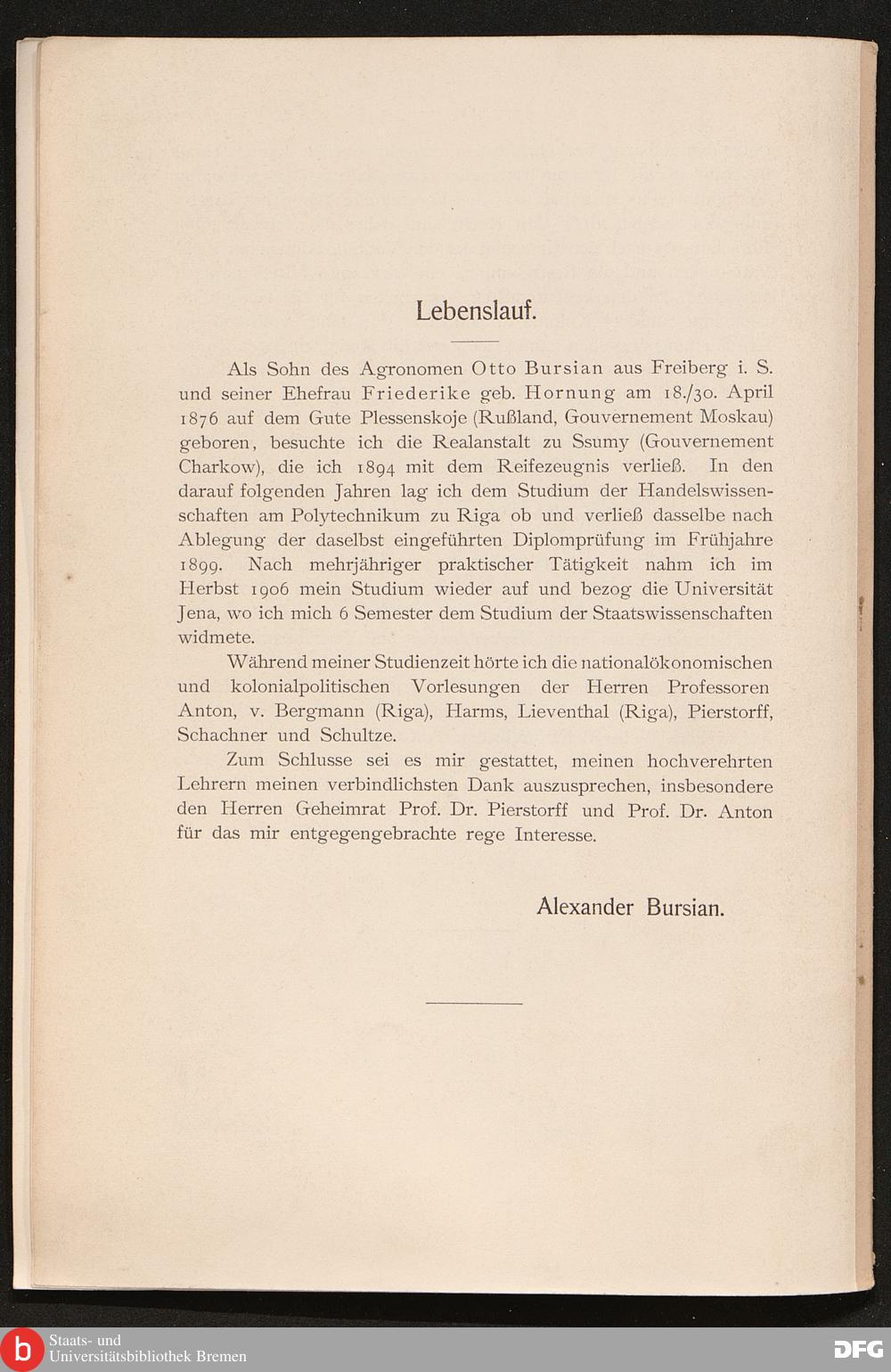 Lebenslauf.

Als Sohn des Agronomen Otto Bursian aus Freiberg i. S. und seiner Ehefrau Friederike geb. Hornung am 18./30. April 1876 auf dem Gute Plessenskoje (Rußland, Gouvernement Moskau) geboren, besuchte ich die Realanstalt zu Ssumy (Gouvernement Charkow), die ich 1894 mit dem Reifezeugnis verließ. In den darauf folgenden Jahren lag ich dem Studium der Handelswissenschaften am Polytechnikum zu Riga ob und verließ dasselbe nach Ablegung der daselbst eingeführten Diplomprüfung im Frühjahre 1899. Nach mehrjähriger praktischer Tätigkeit nahm ich im Herbst 1906 mein Studium wieder auf und bezog die Universität Jena, wo ich mich 6 Semester dem Studium der Staatswissenschaften widmete.

Während meiner Studienzeit hörte ich die nationalökonomischen und kolonialpolitischen Vorlesungen der Herren Professoren Anton, v. Bergmann (Riga), Harms, Lieventhal (Riga), Pierstorff, Schachner und Schultze.

Zum Schlusse sei es mir gestattet, meinen hochverehrten Lehrern meinen verbindlichsten Dank auszusprechen, insbesondere den Herren Geheimrat Prof. Dr. Pierstorff und Prof. Dr. Anton für das mir entgegengebrachte rege Interesse.

Alexander Bursian.

b Staats- und Universitätsbibliothek Bremen

DFG